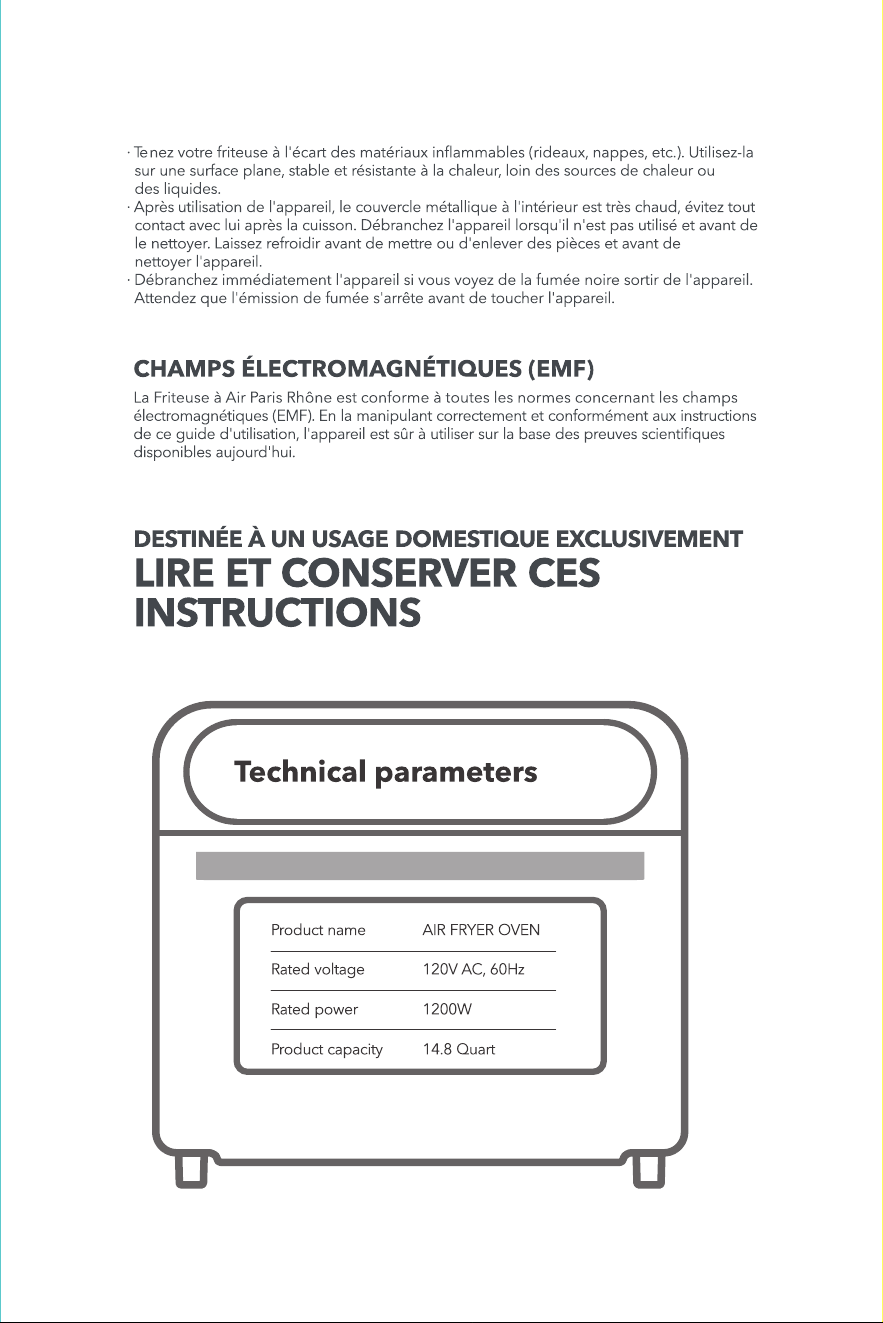 · Tenez votre friteuse à l'écart des matériaux inflammables (rideaux, nappes, etc.). Utilisez-la sur une surface plane, stable et résistante à la chaleur, loin des sources de chaleur ou des liquides.
· Après utilisation de l'appareil, le couvercle métallique à l'intérieur est très chaud, évitez tout contact avec lui après la cuisson. Débranchez l'appareil lorsqu'il n'est pas utilisé et avant de le nettoyer. Laissez refroidir avant de mettre ou d'enlever des pièces et avant de nettoyer l'appareil.
· Débranchez immédiatement l'appareil si vous voyez de la fumée noire sortir de l'appareil. Attendez que l'émission de fumée s'arrête avant de toucher l'appareil.

CHAMPS ÉLECTROMAGNÉTIQUES (EMF)

La Friteuse à Air Paris Rhône est conforme à toutes les normes concernant les champs électromagnétiques (EMF). En la manipulant correctement et conformément aux instructions de ce guide d'utilisation, l'appareil est sûr à utiliser sur la base des preuves scientifiques disponibles aujourd'hui.

DESTINÉE À UN USAGE DOMESTIQUE EXCLUSIVEMENT
LIRE ET CONSERVER CES INSTRUCTIONS

Technical parameters

Product name AIR FRYER OVEN
Rated voltage 120V AC, 60Hz
Rated power 1200W
Product capacity 14.8 Quart